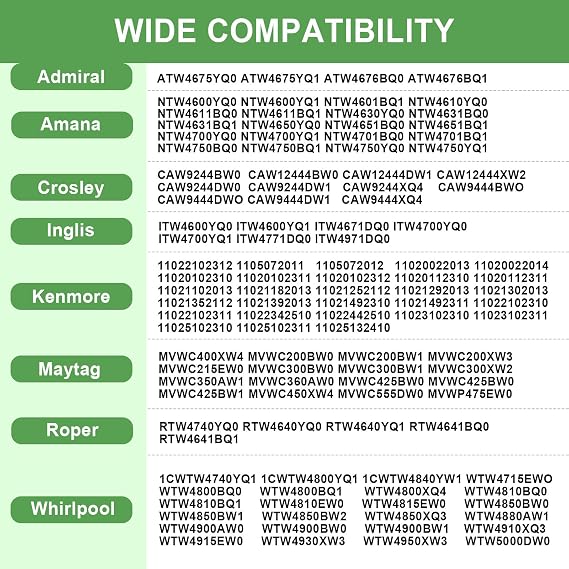 WIDE COMPATIBILITY

Admiral

ATW4675YQ0 ATW4675YQ1 ATW4676BQ0 ATW4676BQ1

Amana

NTW4600YQ0 NTW4600YQ1 NTW4601BQ1 NTW4610YQ0
NTW4611BQ0 NTW4611BQ1 NTW4630YQ0 NTW4631BQ0
NTW4631BQ1 NTW4650YQ0 NTW4651BQ0 NTW4651BQ1
NTW4700YQ0 NTW4700YQ1 NTW4701BQ0 NTW4701BQ1
NTW4750BQ0 NTW4750BQ1 NTW4750YQ0 NTW4750YQ1

Crosley

CAW9244BW0 CAW12444BW0 CAW12444DW1 CAW12444XW2
CAW9244DW0 CAW9244DW1 CAW9244XQ4 CAW9444BWO
CAW9444DWO CAW9444DW1 CAW9444XQ4

Inglis

ITW4600YQ0 ITW4600YQ1 ITW4671DQ0 ITW4700YQ0
ITW4700YQ1 ITW4771DQ0 ITW4971DQ0

Kenmore

11022102312 1105072011 1105072012 11020022013 11020022014
11020102310 11020102311 11020102312 11020112310 11020112311
11021102013 11021182013 11021252112 11021292013 11021302013
11021352112 11021392013 11021492310 11021492311 11022102310
11022102311 11022342510 11022442510 11023102310 11023102311
11025102310 11025102311 11025132410

Maytag

MVWC400XW4 MVWC200BW0 MVWC200BW1 MVWC200XW3
MVWC215EW0 MVWC300BW0 MVWC300BW1 MVWC300XW2
MVWC350AW1 MVWC360AW0 MVWC425BW0 MVWC425BW0
MVWC425BW1 MVWC450XW4 MVWC555DW0 MVWP475EW0

Roper

RTW4740YQ0 RTW4640YQ0 RTW4640YQ1 RTW4641BQ0
RTW4641BQ1

Whirlpool

1CWTW4740YQ1 1CWTW4800YQ1 1CWTW4840YW1 WTW4715EWO
WTW4800BQ0 WTW4800BQ1 WTW4800XQ4 WTW4810BQ0
WTW4810BQ1 WTW4810EW0 WTW4815EW0 WTW4850BW0
WTW4850BW1 WTW4850BW2 WTW4850XQ3 WTW4880AW1
WTW4900AW0 WTW4900BW0 WTW4900BW1 WTW4910XQ3
WTW4915EW0 WTW4930XW3 WTW4950XW3 WTW5000DW0